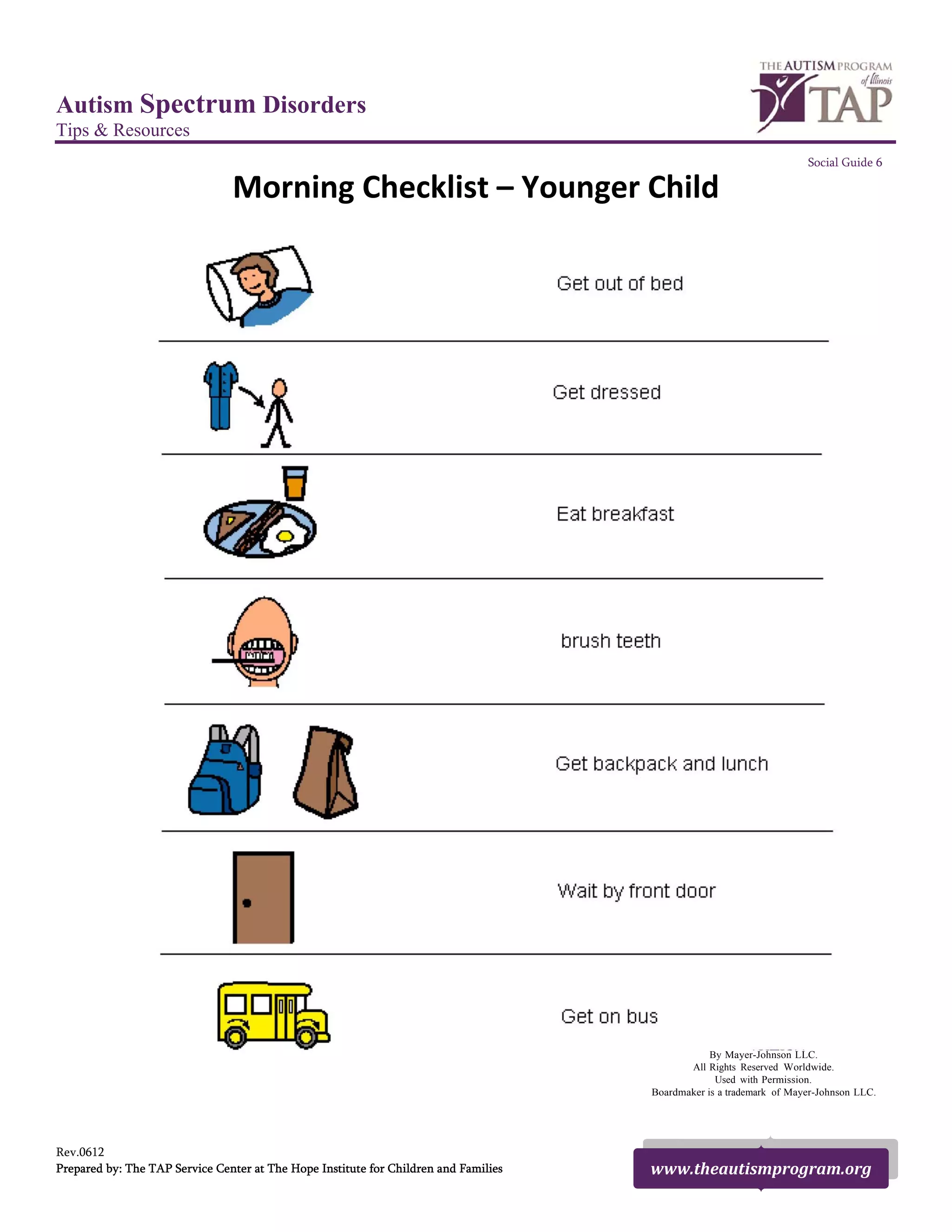 Autism Spectrum Disorders
Tips & Resources

THE AUTISM PROGRAM of Illinois
TAP

Social Guide 6

Morning Checklist – Younger Child

Get out of bed

Get dressed

Eat breakfast

brush teeth

Get backpack and lunch

Wait by front door

Get on bus

By Mayer-Johnson LLC.
All Rights Reserved Worldwide.
Used with Permission.
Boardmaker is a trademark of Mayer-Johnson LLC.

Rev.0612
Prepared by: The TAP Service Center at The Hope Institute for Children and Families

www.theautismprogram.org